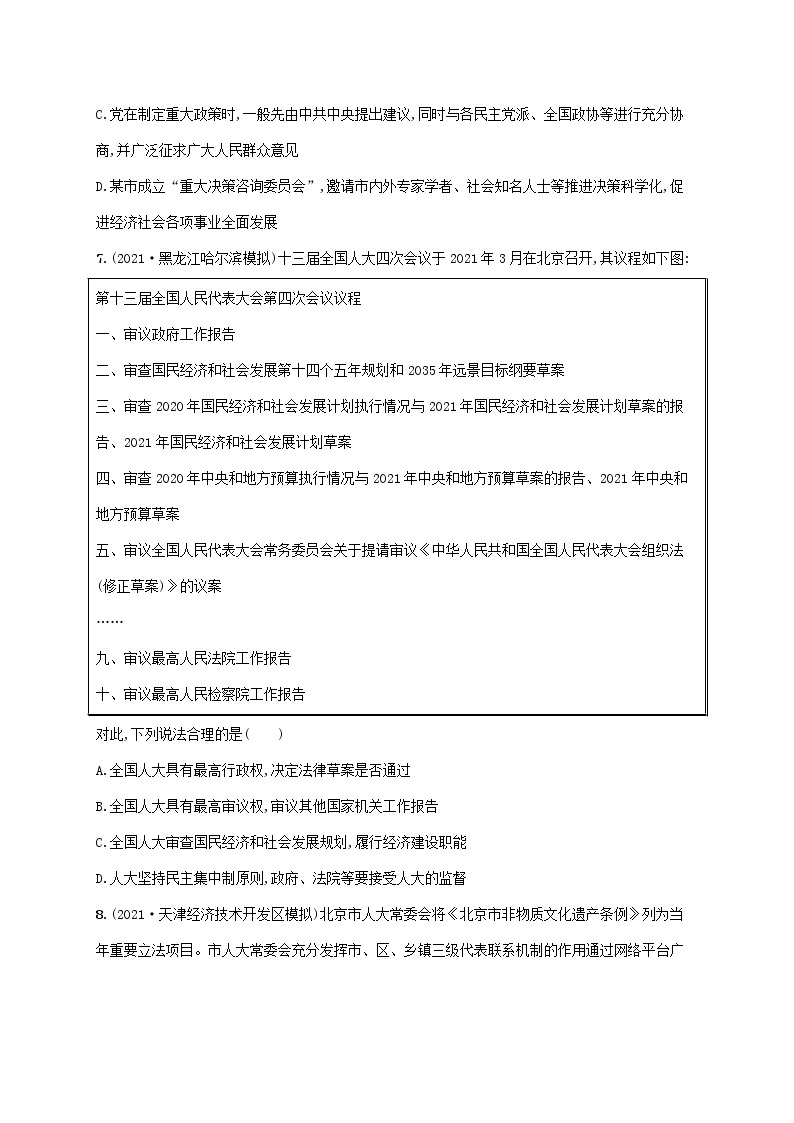 C.党在制定重大政策时,一般先由中共中央提出建议,同时与各民主党派、全国政协等进行充分协商,并广泛征求广大人民群众意见

D.某市成立“重大决策咨询委员会”,邀请市内外专家学者、社会知名人士等推进决策科学化,促进经济社会各项事业全面发展

7.(2021·黑龙江哈尔滨模拟)十三届全国人大四次会议于2021年3月在北京召开,其议程如下图:

第十三届全国人民代表大会第四次会议议程

一、审议政府工作报告

二、审查国民经济和社会发展第十四个五年规划和2035年远景目标纲要草案

三、审查2020年国民经济和社会发展计划执行情况与2021年国民经济和社会发展计划草案的报告、2021年国民经济和社会发展计划草案

四、审查2020年中央和地方预算执行情况与2021年中央和地方预算草案的报告、2021年中央和地方预算草案

五、审议全国人民代表大会常务委员会关于提请审议《中华人民共和国全国人民代表大会组织法(修正草案)》的议案

……

九、审议最高人民法院工作报告

十、审议最高人民检察院工作报告

对此,下列说法合理的是(　　)

A.全国人大具有最高行政权,决定法律草案是否通过

B.全国人大具有最高审议权,审议其他国家机关工作报告

C.全国人大审查国民经济和社会发展规划,履行经济建设职能

D.人大坚持民主集中制原则,政府、法院等要接受人大的监督

8.(2021·天津经济技术开发区模拟)北京市人大常委会将《北京市非物质文化遗产条例》列为当年重要立法项目。市人大常委会充分发挥市、区、乡镇三级代表联系机制的作用通过网络平台广